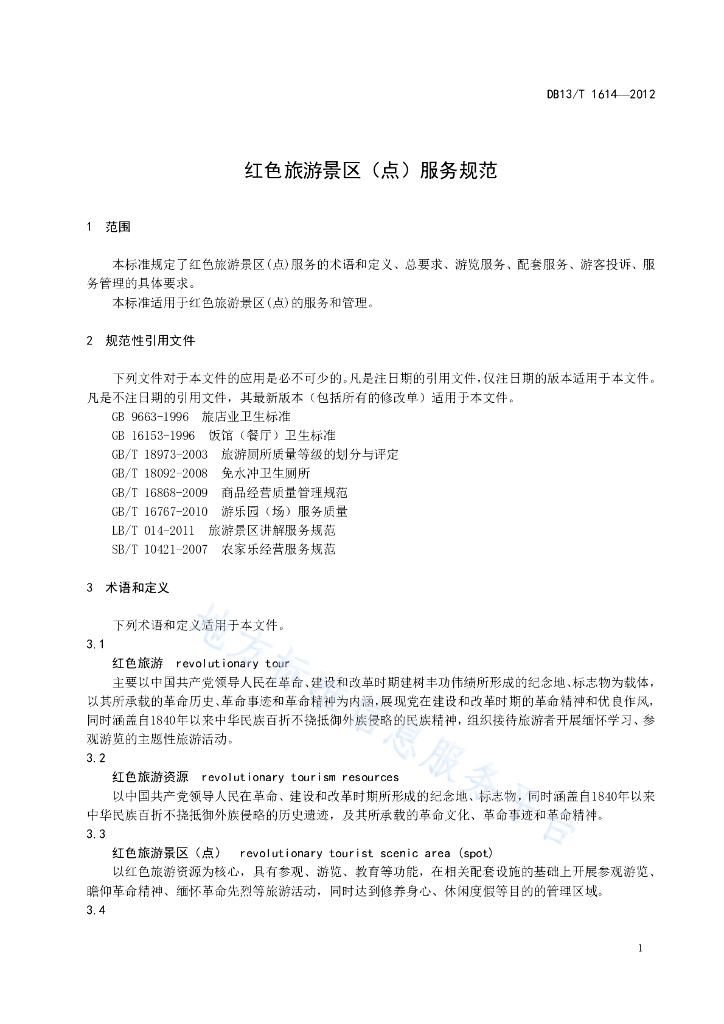 DB13/T 1614—2012

红色旅游景区（点）服务规范

1 范围

本标准规定了红色旅游景区(点)服务的术语和定义、总要求、游览服务、配套服务、游客投诉、服务管理的具体要求。
本标准适用于红色旅游景区(点)的服务和管理。

2 规范性引用文件

下列文件对于本文件的应用是必不可少的。凡是注日期的引用文件，仅注日期的版本适用于本文件。凡是不注日期的引用文件，其最新版本（包括所有的修改单）适用于本文件。
GB 9663-1996 旅店业卫生标准
GB 16153-1996 饭馆（餐厅）卫生标准
GB/T 18973-2003 旅游厕所质量等级的划分与评定
GB/T 18092-2008 免水冲卫生厕所
GB/T 16868-2009 商品经营质量管理规范
GB/T 16767-2010 游乐园（场）服务质量
LB/T 014-2011 旅游景区讲解服务规范
SB/T 10421-2007 农家乐经营服务规范

3 术语和定义

下列术语和定义适用于本文件。
3.1
红色旅游 revolutionary tour
主要以中国共产党领导人民在革命、建设和改革时期建树丰功伟绩所形成的纪念地、标志物为载体，以其所承载的革命历史、革命事迹和革命精神为内涵，展现党在建设和改革时期的革命精神和优良作风，同时涵盖自1840年以来中华民族百折不挠抵御外族侵略的民族精神，组织接待旅游者开展缅怀学习、参观游览的主题性旅游活动。
3.2
红色旅游资源 revolutionary tourism resources
以中国共产党领导人民在革命、建设和改革时期所形成的纪念地、标志物，同时涵盖自1840年以来中华民族百折不挠抵御外族侵略的历史遗迹，及其所承载的革命文化、革命事迹和革命精神。
3.3
红色旅游景区（点） revolutionary tourist scenic area (spot)
以红色旅游资源为核心，具有参观、游览、教育等功能，在相关配套设施的基础上开展参观游览、瞻仰革命精神、缅怀革命先烈等旅游活动，同时达到修养身心、休闲度假等目的的管理区域。
3.4

地方标准信息服务平台

1